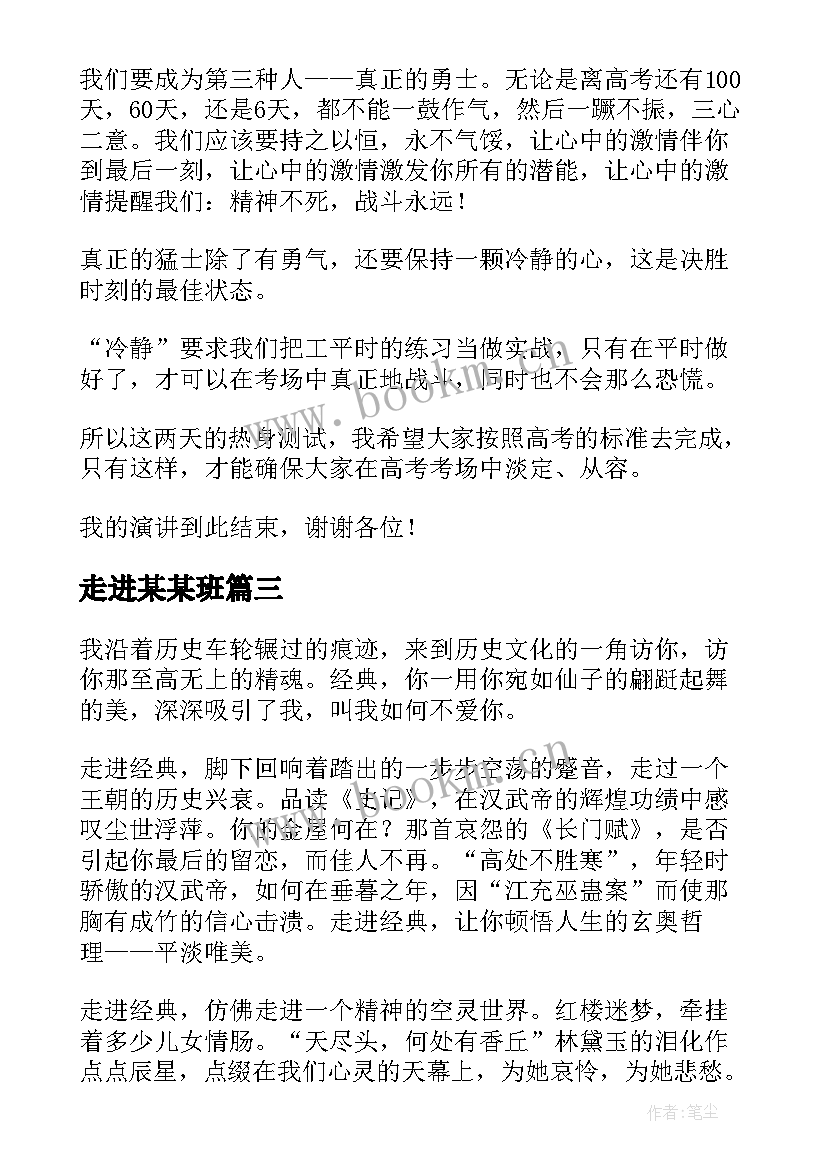 我们要成为第三种人——真正的勇士。无论是离高考还有100天，60天，还是6天，都不能一鼓作气，然后一蹶不振，三心二意。我们应该要持之以恒，永不气馁，让心中的激情伴你到最后一刻，让心中的激情激发你所有的潜能，让心中的激情提醒我们：精神不死，战斗永远！

真正的猛士除了有勇气，还要保持一颗冷静的心，这是决胜时刻的最佳状态。

“冷静”要求我们把工平时的练习当做实战，只有在平时做好了，才可以在考场中真正地战斗，同时也不会那么恐慌。

所以这两天的热身测试，我希望大家按照高考的标准去完成，只有这样，才能确保大家在高考考场中淡定、从容。

我的演讲到此结束，谢谢各位！

走进某某班篇三

我沿着历史车轮辗过的痕迹，来到历史文化的一角访你，访你那至高无上的精魂。经典，你一用你宛如仙子的翩跹起舞的美，深深吸引了我，叫我如何不爱你。

走进经典，脚下回响着踏出的一步步空荡的跫音，走过一个王朝的历史兴衰。品读《史记》，在汉武帝的辉煌功绩中感叹尘世浮萍。你的金屋何在？那首哀怨的《长门赋》，是否引起你最后的留恋，而佳人不再。“高处不胜寒”，年轻时骄傲的汉武帝，如何在垂暮之年，因“江充巫蛊案”而使那胸有成竹的信心击溃。走进经典，让你顿悟人生的玄奥哲理——平淡唯美。

走进经典，仿佛走进一个精神的空灵世界。红楼迷梦，牵挂着多少儿女情肠。“天尽头，何处有香丘”林黛玉的泪化作点点辰星，点缀在我们心灵的天幕上，为她哀怜，为她悲愁。

作者：笔尘